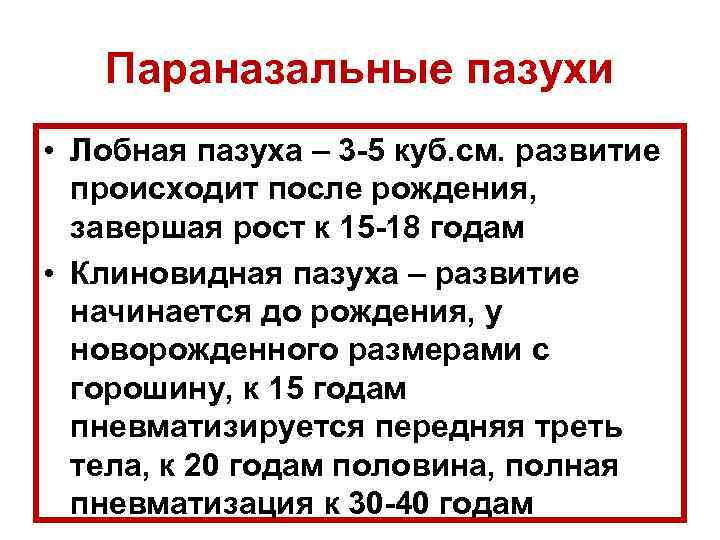 Параназальные пазухи

• Лобная пазуха – 3-5 куб.см. развитие происходит после рождения, завершая рост к 15-18 годам
• Клиновидная пазуха – развитие начинается до рождения, у новорожденного размерами с горошину, к 15 годам пневматизируется передняя треть тела, к 20 годам половина, полная пневматизация к 30-40 годам